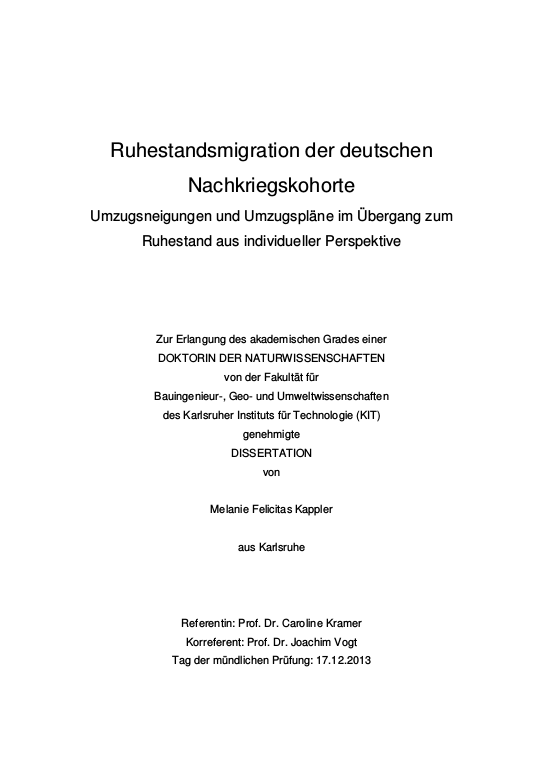 Ruhestandsmigration der deutschen Nachkriegskohorte

Umzugsneigungen und Umzugspläne im Übergang zum Ruhestand aus individueller Perspektive

Zur Erlangung des akademischen Grades einer
DOKTORIN DER NATURWISSENSCHAFTEN
von der Fakultät für
Bauingenieur-, Geo- und Umweltwissenschaften
des Karlsruher Instituts für Technologie (KIT)
genehmigte
DISSERTATION
von

Melanie Felicitas Kappler

aus Karlsruhe

Referentin: Prof. Dr. Caroline Kramer
Korreferent: Prof. Dr. Joachim Vogt
Tag der mündlichen Prüfung: 17.12.2013